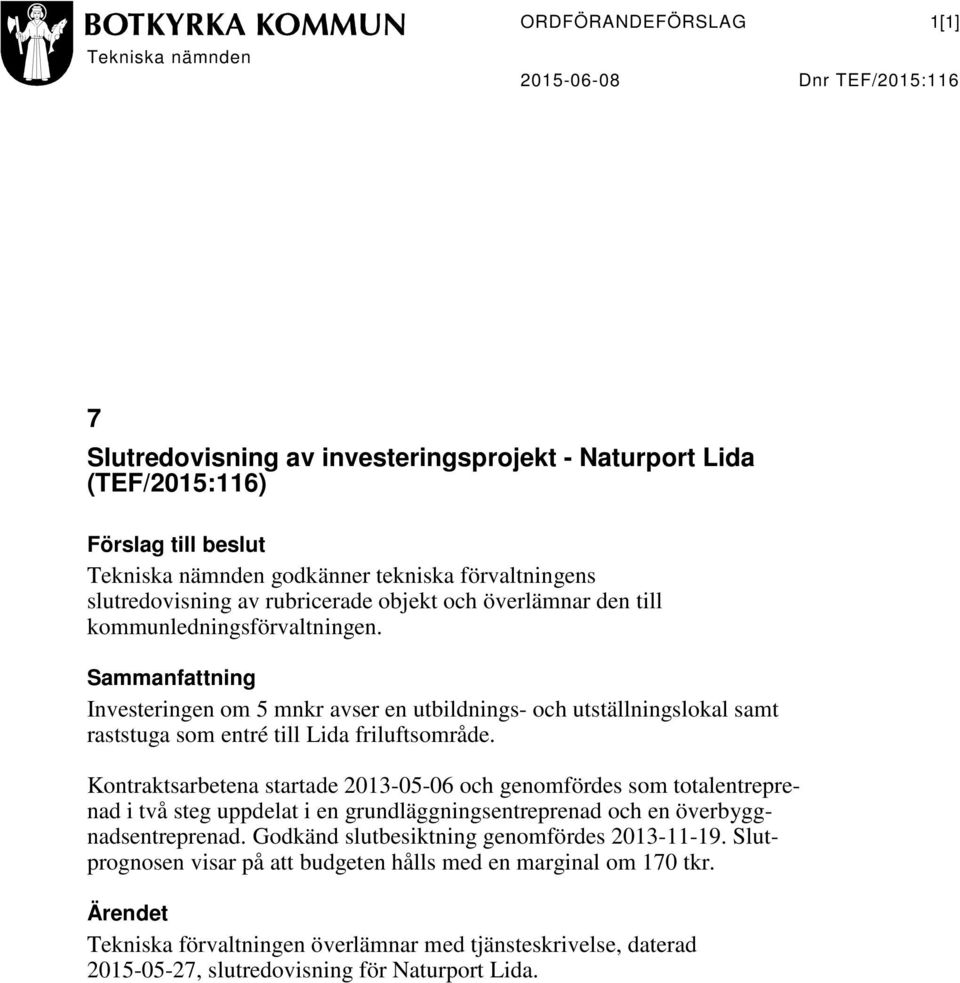 BOTKYRKA KOMMUN
Tekniska nämnden

ORDFÖRANDEFÖRSLAG 1[1]

2015-06-08 Dnr TEF/2015:116

7
Slutredovisning av investeringsprojekt - Naturport Lida (TEF/2015:116)

Förslag till beslut
Tekniska nämnden godkänner tekniska förvaltningens slutredovisning av rubricerade objekt och överlämnar den till kommunledningsförvaltningen.

Sammanfattning
Investeringen om 5 mnkr avser en utbildnings- och utställningslokal samt raststuga som entré till Lida friluftsområde.

Kontraktsarbetena startade 2013-05-06 och genomfördes som totalentreprenad i två steg uppdelat i en grundläggningsentreprenad och en överbyggnadsentreprenad. Godkänd slutbesiktning genomfördes 2013-11-19. Slutprognosen visar på att budgeten hålls med en marginal om 170 tkr.

Ärendet
Tekniska förvaltningen överlämnar med tjänsteskrivelse, daterad 2015-05-27, slutredovisning för Naturport Lida.